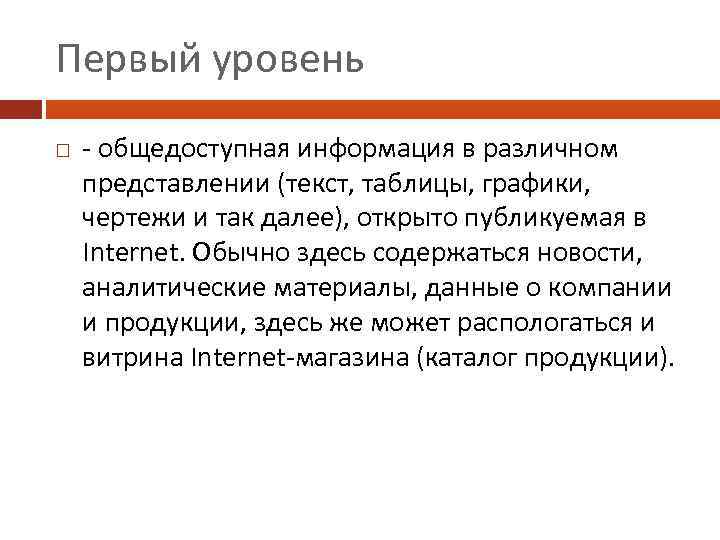 Первый уровень

- общедоступная информация в различном представлении (текст, таблицы, графики, чертежи и так далее), открыто публикуемая в Internet. Обычно здесь содержаться новости, аналитические материалы, данные о компании и продукции, здесь же может распологаться и витрина Internet-магазина (каталог продукции).